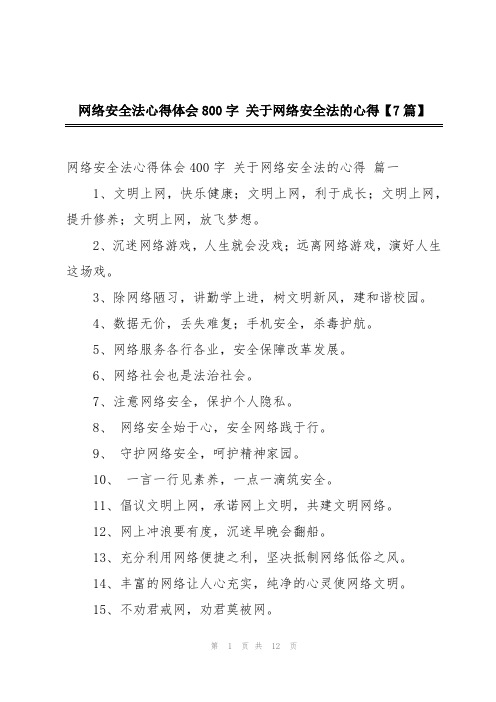 网络安全法心得体会 800 字 关于网络安全法的心得【7 篇】

网络安全法心得体会 400 字 关于网络安全法的心得 篇一

1、文明上网，快乐健康；文明上网，利于成长；文明上网，提升修养；文明上网，放飞梦想。

2、沉迷网络游戏，人生就会没戏；远离网络游戏，演好人生这场戏。

3、除网络陋习，讲勤学上进，树文明新风，建和谐校园。

4、数据无价，丢失难复；手机安全，杀毒护航。

5、网络服务各行各业，安全保障改革发展。

6、网络社会也是法治社会。

7、注意网络安全，保护个人隐私。

8、 网络安全始于心，安全网络践于行。

9、 守护网络安全，呵护精神家园。

10、 一言一行见素养，一点一滴筑安全。

11、倡议文明上网，承诺网上文明，共建文明网络。

12、网上冲浪要有度，沉迷早晚会翻船。

13、充分利用网络便捷之利，坚决抵制网络低俗之风。

14、丰富的网络让人心充实，纯净的心灵使网络文明。

15、不劝君戒网，劝君莫被网。

第 1 页 共 12 页